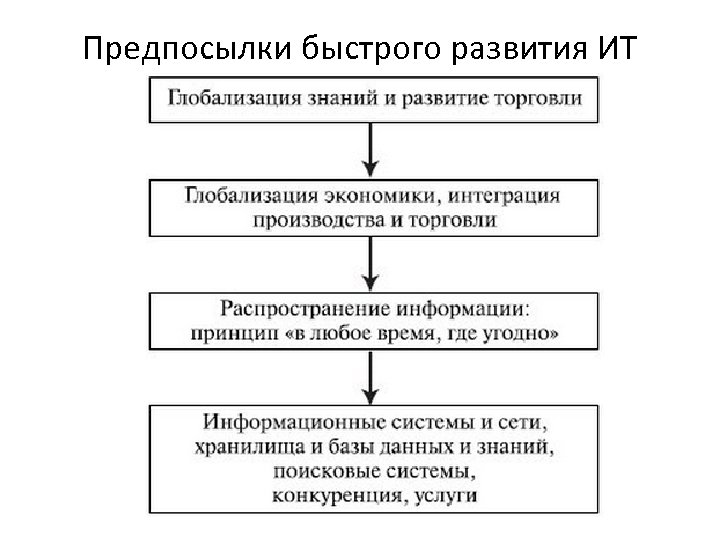 Предпосылки быстрого развития ИТ

Глобализация знаний и развитие торговли

Глобализация экономики, интеграция производства и торговли

Распространение информации: принцип «в любое время, где угодно»

Информационные системы и сети, хранилища и базы данных и знаний, поисковые системы, конкуренция, услуги